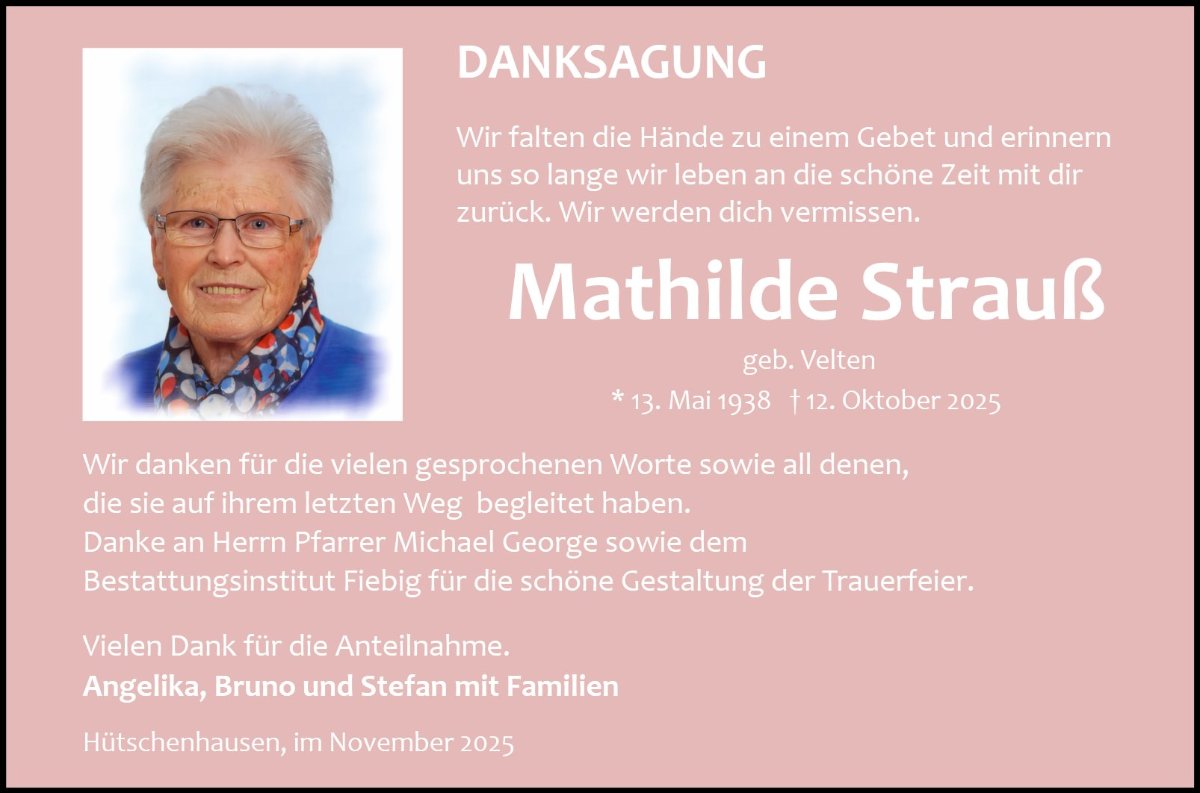 DANKSAGUNG

Wir falten die Hände zu einem Gebet und erinnern uns so lange wir leben an die schöne Zeit mit dir zurück. Wir werden dich vermissen.

Mathilde Strauß

geb. Velten

* 13. Mai 1938 † 12. Oktober 2025

Wir danken für die vielen gesprochenen Worte sowie all denen, die sie auf ihrem letzten Weg begleitet haben.
Danke an Herrn Pfarrer Michael George sowie dem Bestattungsinstitut Fiebig für die schöne Gestaltung der Trauerfeier.

Vielen Dank für die Anteilnahme.
Angelika, Bruno und Stefan mit Familien

Hütschenhausen, im November 2025